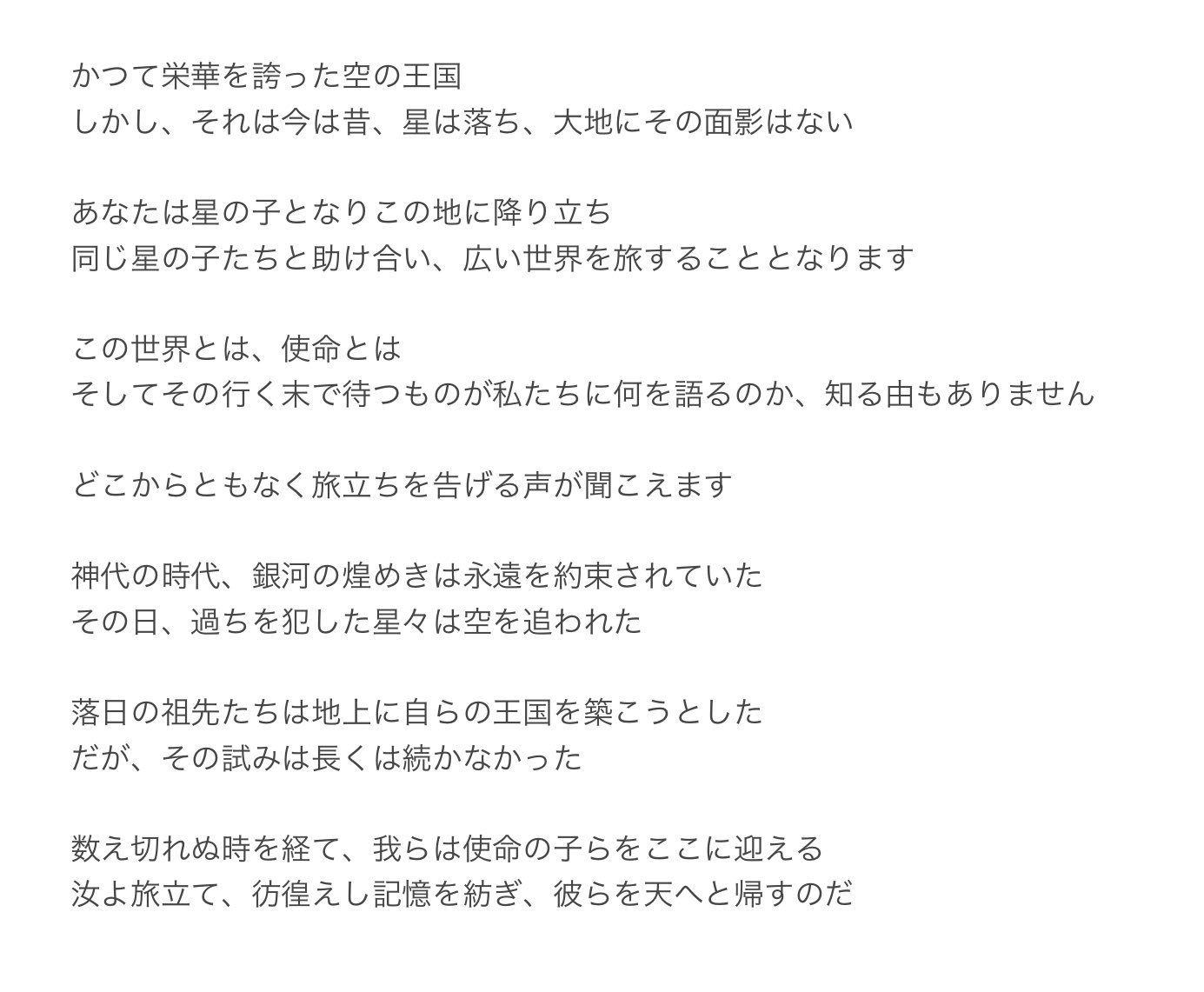 かつて栄華を誇った空の王国
しかし、それは今は昔、星は落ち、大地にその面影はない

あなたは星の子となりこの地に降り立ち
同じ星の子たちと助け合い、広い世界を旅することとなります

この世界とは、使命とは
そしてその行く末で待つものが私たちに何を語るのか、知る由もありません

どこからともなく旅立ちを告げる声が聞こえます

神代の時代、銀河の煌めきは永遠を約束されていた
その日、過ちを犯した星々は空を追われた

落日の祖先たちは地上に自らの王国を築こうとした
だが、その試みは長くは続かなかった

数え切れぬ時を経て、我らは使命の子らをここに迎える
汝よ旅立て、彷徨えし記憶を紡ぎ、彼らを天へと帰すのだ